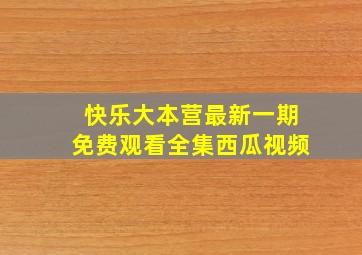 快乐大本营最新一期
免费观看全集西瓜视频